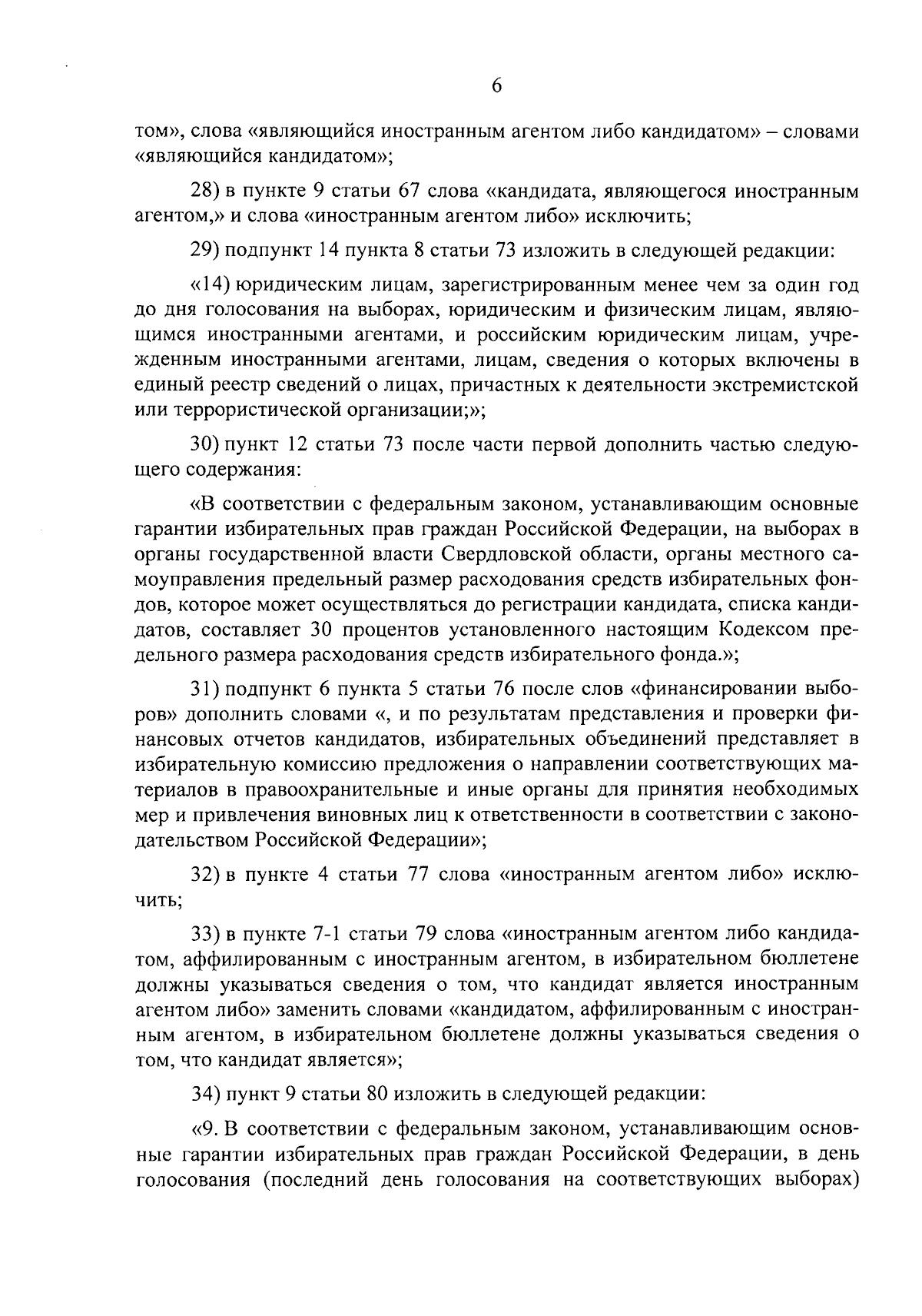 6

том», слова «являющийся иностранным агентом либо кандидатом» – словами «являющийся кандидатом»;

28) в пункте 9 статьи 67 слова «кандидата, являющегося иностранным агентом,» и слова «иностранным агентом либо» исключить;

29) подпункт 14 пункта 8 статьи 73 изложить в следующей редакции:

«14) юридическим лицам, зарегистрированным менее чем за один год до дня голосования на выборах, юридическим и физическим лицам, являющимся иностранными агентами, и российским юридическим лицам, учрежденным иностранными агентами, лицам, сведения о которых включены в единый реестр сведений о лицах, причастных к деятельности экстремистской или террористической организации;»;

30) пункт 12 статьи 73 после части первой дополнить частью следующего содержания:

«В соответствии с федеральным законом, устанавливающим основные гарантии избирательных прав граждан Российской Федерации, на выборах в органы государственной власти Свердловской области, органы местного самоуправления предельный размер расходования средств избирательных фондов, которое может осуществляться до регистрации кандидата, списка кандидатов, составляет 30 процентов установленного настоящим Кодексом предельного размера расходования средств избирательного фонда.»;

31) подпункт 6 пункта 5 статьи 76 после слов «финансировании выборов» дополнить словами «, и по результатам представления и проверки финансовых отчетов кандидатов, избирательных объединений представляет в избирательную комиссию предложения о направлении соответствующих материалов в правоохранительные и иные органы для принятия необходимых мер и привлечения виновных лиц к ответственности в соответствии с законодательством Российской Федерации»;

32) в пункте 4 статьи 77 слова «иностранным агентом либо» исключить;

33) в пункте 7-1 статьи 79 слова «иностранным агентом либо кандидатом, аффилированным с иностранным агентом, в избирательном бюллетене должны указываться сведения о том, что кандидат является иностранным агентом либо» заменить словами «кандидатом, аффилированным с иностранным агентом, в избирательном бюллетене должны указываться сведения о том, что кандидат является»;

34) пункт 9 статьи 80 изложить в следующей редакции:

«9. В соответствии с федеральным законом, устанавливающим основные гарантии избирательных прав граждан Российской Федерации, в день голосования (последний день голосования на соответствующих выборах)